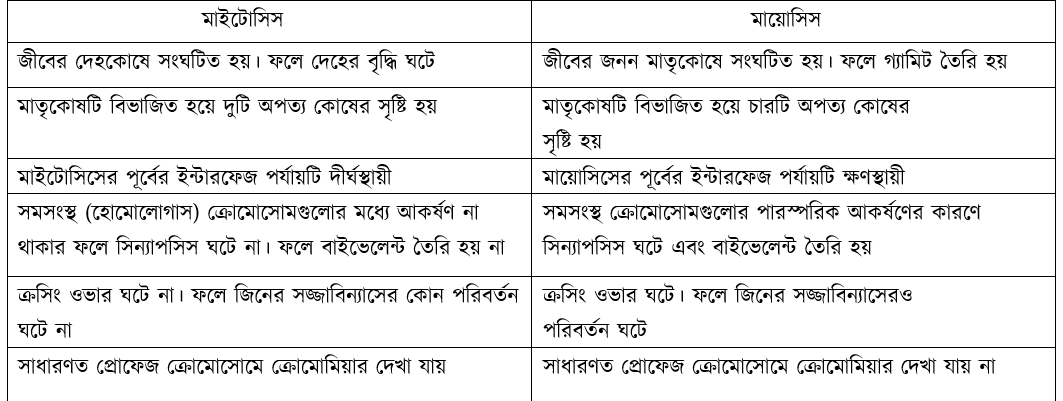 | মাইটোসিস | মায়োসিস |
|---|---|
| জীবের দেহকোষে সংঘটিত হয়। ফলে দেহের বৃদ্ধি ঘটে | জীবের জনন মাতৃকোষে সংঘটিত হয়। ফলে গ্যামিট তৈরি হয় |
| মাতৃকোষটি বিভাজিত হয়ে দুটি অপত্য কোষের সৃষ্টি হয় | মাতৃকোষটি বিভাজিত হয়ে চারটি অপত্য কোষের সৃষ্টি হয় |
| মাইটোসিসের পূর্বের ইন্টারফেজ পর্যায়টি দীর্ঘস্থায়ী | মায়োসিসের পূর্বের ইন্টারফেজ পর্যায়টি ক্ষণস্থায়ী |
| সমসংস্থ (হোমোলোগাস) ক্রোমোসোমগুলোর মধ্যে আকর্ষণ না থাকার ফলে সিন্যাপসিস ঘটে না। ফলে বাইভেলেন্ট তৈরি হয় না | সমসংস্থ ক্রোমোসোমগুলোর পারস্পরিক আকর্ষণের কারণে সিন্যাপসিস ঘটে এবং বাইভেলেন্ট তৈরি হয় |
| ক্রসিং ওভার ঘটে না। ফলে জিনের সজ্জাবিন্যাসের কোন পরিবর্তন ঘটে না | ক্রসিং ওভার ঘটে। ফলে জিনের সজ্জাবিন্যাসেরও পরিবর্তন ঘটে |
| সাধারণত প্রোফেজ ক্রোমোসোমে ক্রোমোমিয়ার দেখা যায় | সাধারণত প্রোফেজ ক্রোমোসোমে ক্রোমোমিয়ার দেখা যায় না |